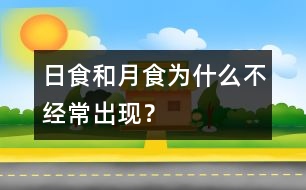 日食和月食为什么不经常出现？